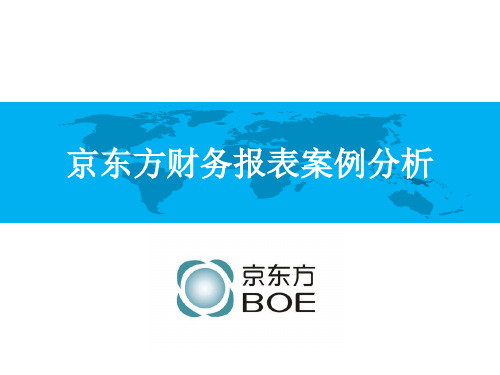 京东方财务报表案例分析

京东方
BOE